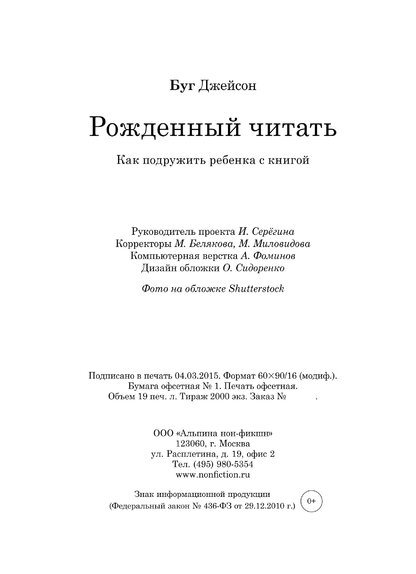 Буг Джейсон

Рожденный читать

Как подружить ребенка с книгой

Руководитель проекта И. Серёгина
Корректоры М. Белякова, М. Миловидова
Компьютерная верстка А. Фоминов
Дизайн обложки О. Сидоренко

Фото на обложке Shutterstock

Подписано в печать 04.03.2015. Формат 60×90/16 (модиф.).
Бумага офсетная № 1. Печать офсетная.
Объем 19 печ. л. Тираж 2000 экз. Заказ № .

ООО «Альпина нон-фикшн»
123060, г. Москва
ул. Расплетина, д. 19, офис 2
Тел. (495) 980-5354
www.nonfiction.ru

Знак информационной продукции
(Федеральный закон № 436-ФЗ от 29.12.2010 г.)
0+